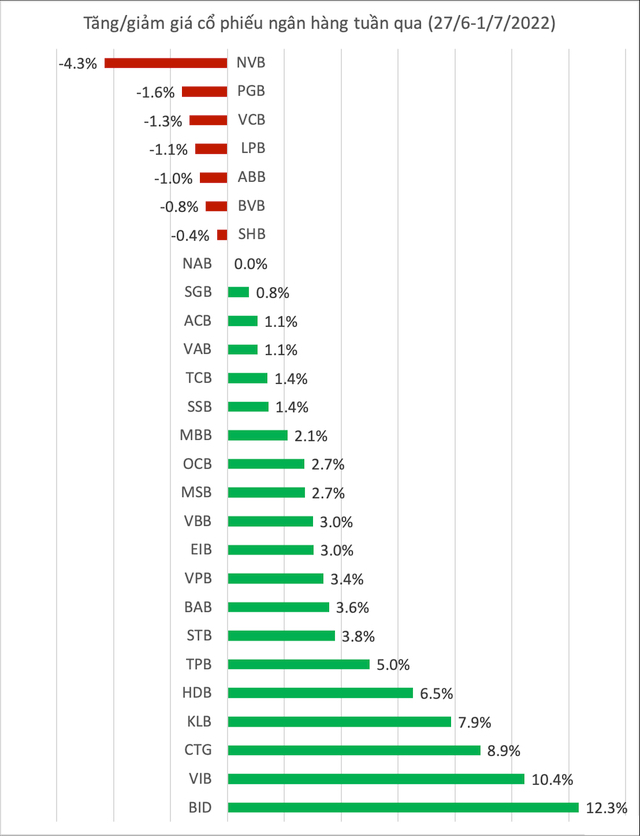 Tăng/giảm giá cổ phiếu ngân hàng tuần qua (27/6-1/7/2022)

-4.3% NVB
-1.6% PGB
-1.3% VCB
-1.1% LPB
-1.0% ABB
-0.8% BVB
-0.4% SHB
NAB 0.0%
SGB 0.8%
ACB 1.1%
VAB 1.1%
TCB 1.4%
SSB 1.4%
MBB 2.1%
OCB 2.7%
MSB 2.7%
VBB 3.0%
EIB 3.0%
VPB 3.4%
BAB 3.6%
STB 3.8%
TPB 5.0%
HDB 6.5%
KLB 7.9%
CTG 8.9%
VIB 10.4%
BID 12.3%